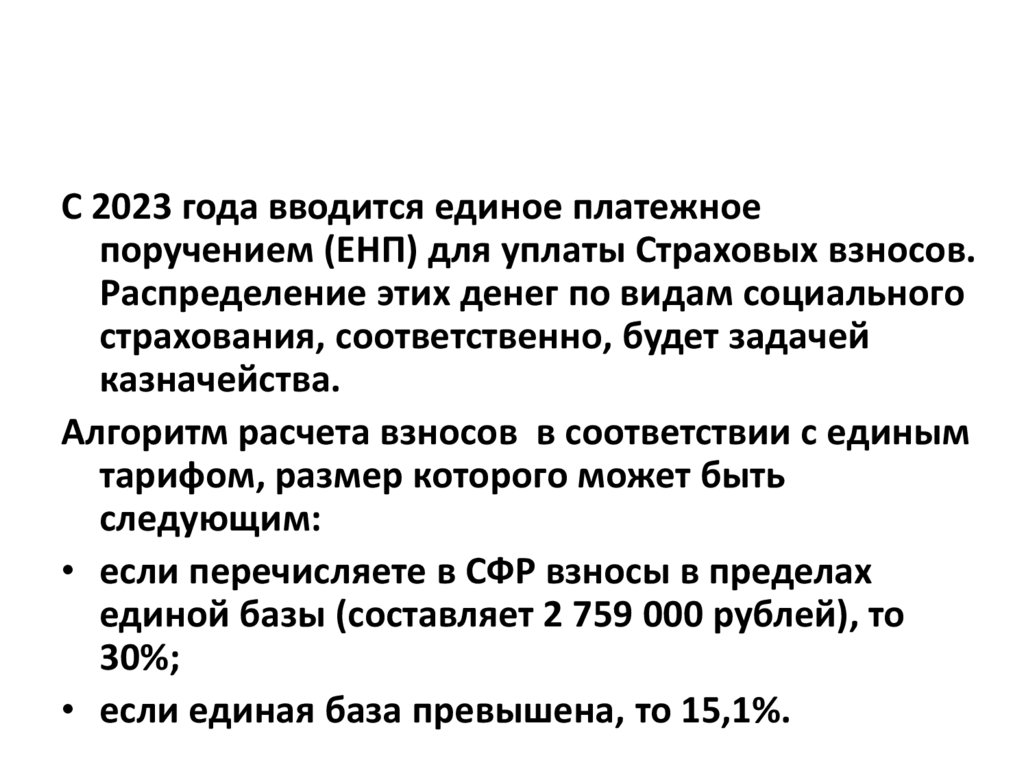 С 2023 года вводится единое платежное поручением (ЕНП) для уплаты Страховых взносов. Распределение этих денег по видам социального страхования, соответственно, будет задачей казначейства.

Алгоритм расчета взносов в соответствии с единым тарифом, размер которого может быть следующим:

• если перечисляете в СФР взносы в пределах единой базы (составляет 2 759 000 рублей), то 30%;

• если единая база превышена, то 15,1%.